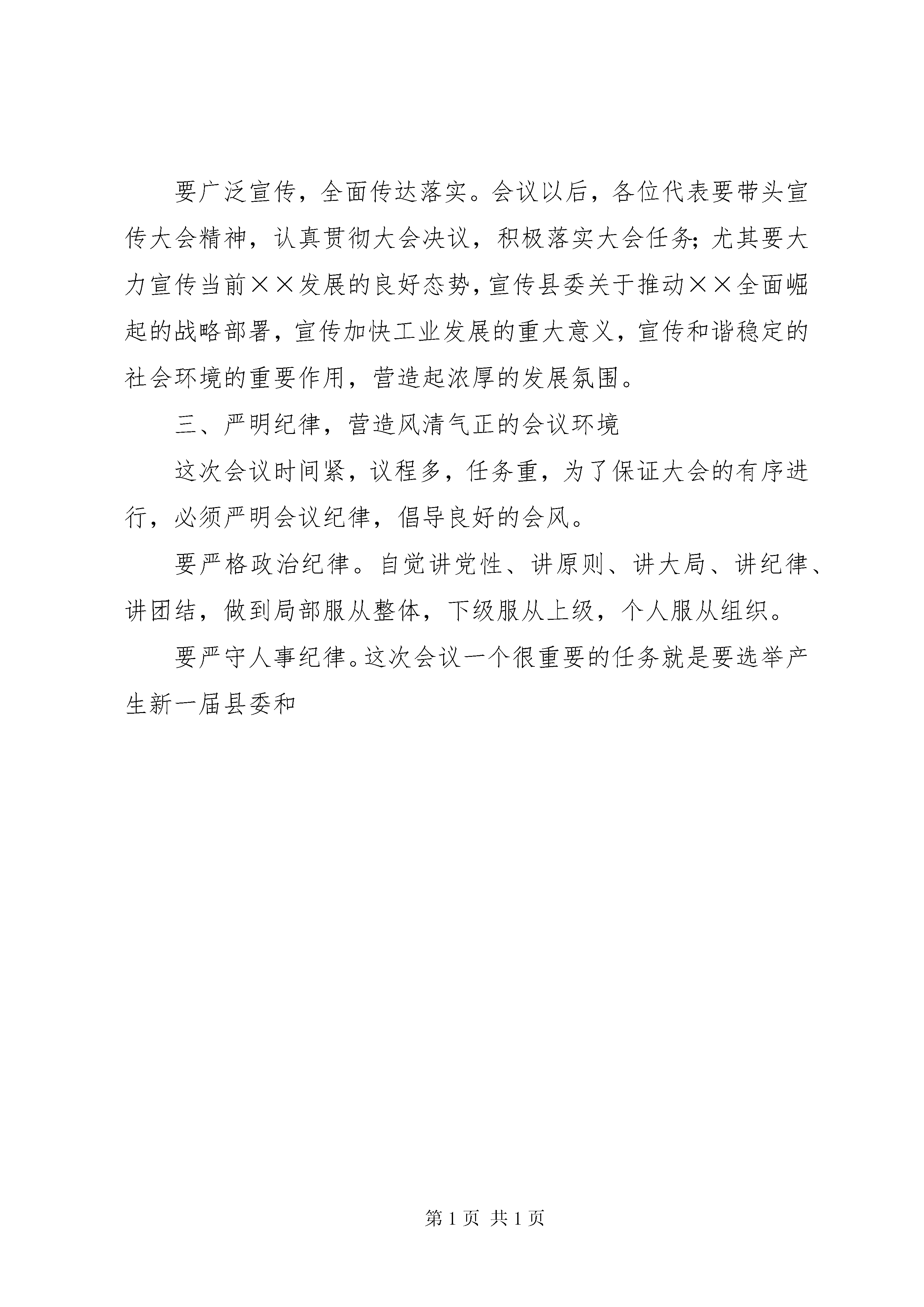 要广泛宣传，全面传达落实。会议以后，各位代表要带头宣传大会精神，认真贯彻大会决议，积极落实大会任务；尤其要大力宣传当前××发展的良好态势，宣传县委关于推动××全面崛起的战略部署，宣传加快工业发展的重大意义，宣传和谐稳定的社会环境的重要作用，营造起浓厚的发展氛围。

三、严明纪律，营造风清气正的会议环境

这次会议时间紧，议程多，任务重，为了保证大会的有序进行，必须严明会议纪律，倡导良好的会风。

要严格政治纪律。自觉讲党性、讲原则、讲大局、讲纪律、讲团结，做到局部服从整体，下级服从上级，个人服从组织。

要严守人事纪律。这次会议一个很重要的任务就是要选举产生新一届县委和

第 1 页 共 1 页